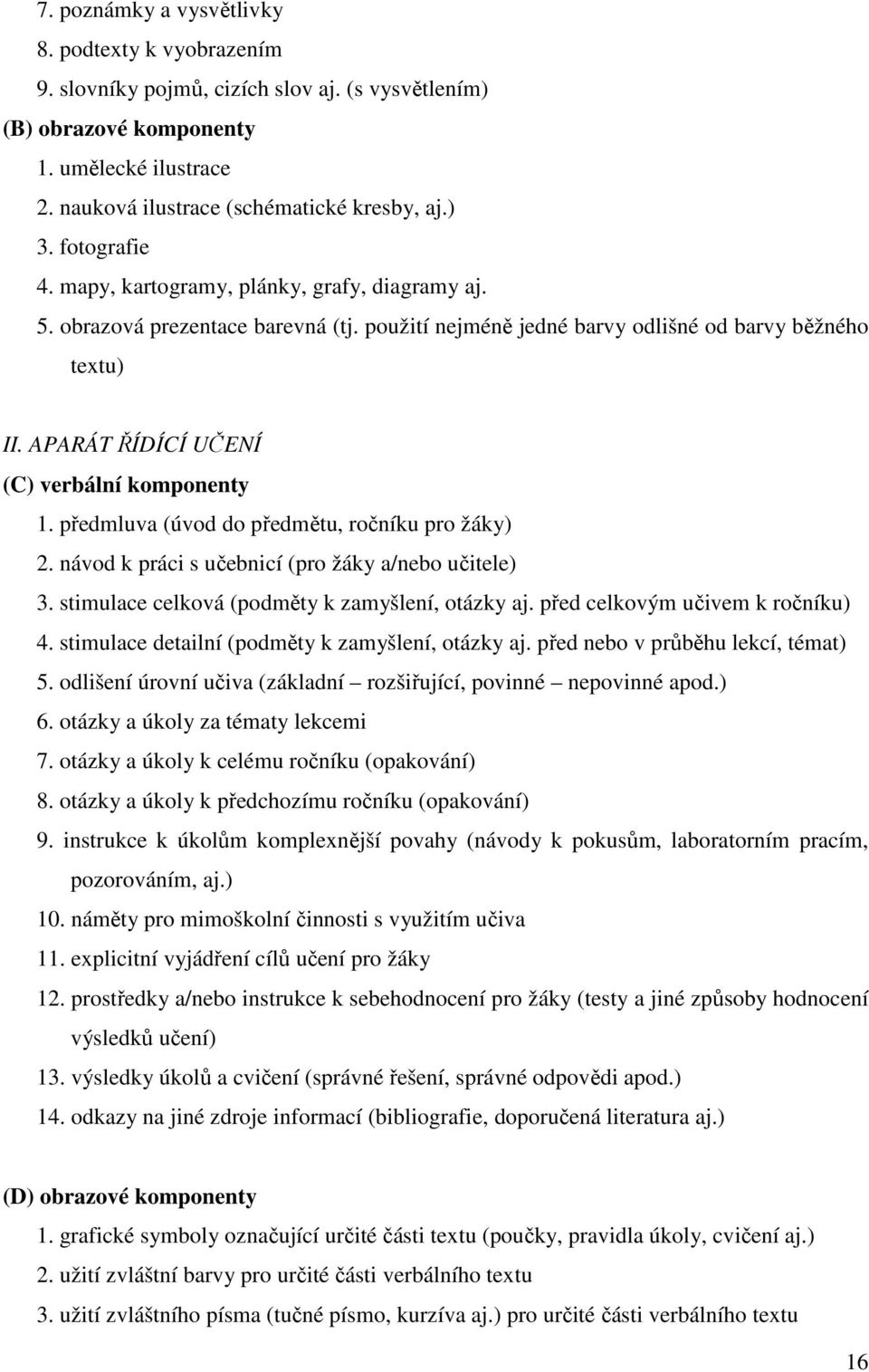 7. poznámky a vysvětlivky
8. podtexty k vyobrazením
9. slovníky pojmů, cizích slov aj. (s vysvětlením)
(B) obrazové komponenty
1. umělecké ilustrace
2. nauková ilustrace (schématické kresby, aj.)
3. fotografie
4. mapy, kartogramy, plánky, grafy, diagramy aj.
5. obrazová prezentace barevná (tj. použití nejméně jedné barvy odlišné od barvy běžného textu)

II. APARÁT ŘÍDÍCÍ UČENÍ
(C) verbální komponenty
1. předmluva (úvod do předmětu, ročníku pro žáky)
2. návod k práci s učebnicí (pro žáky a/nebo učitele)
3. stimulace celková (podměty k zamyšlení, otázky aj. před celkovým učivem k ročníku)
4. stimulace detailní (podměty k zamyšlení, otázky aj. před nebo v průběhu lekcí, témat)
5. odlišení úrovní učiva (základní – rozšiřující, povinné – nepovinné apod.)
6. otázky a úkoly za tématy lekcemi
7. otázky a úkoly k celému ročníku (opakování)
8. otázky a úkoly k předchozímu ročníku (opakování)
9. instrukce k úkolům komplexnější povahy (návody k pokusům, laboratorním pracím, pozorováním, aj.)
10. náměty pro mimoškolní činnosti s využitím učiva
11. explicitní vyjádření cílů učení pro žáky
12. prostředky a/nebo instrukce k sebehodnocení pro žáky (testy a jiné způsoby hodnocení výsledků učení)
13. výsledky úkolů a cvičení (správné řešení, správné odpovědi apod.)
14. odkazy na jiné zdroje informací (bibliografie, doporučená literatura aj.)

(D) obrazové komponenty
1. grafické symboly označující určité části textu (poučky, pravidla úkoly, cvičení aj.)
2. užití zvláštní barvy pro určité části verbálního textu
3. užití zvláštního písma (tučné písmo, kurzíva aj.) pro určité části verbálního textu

16